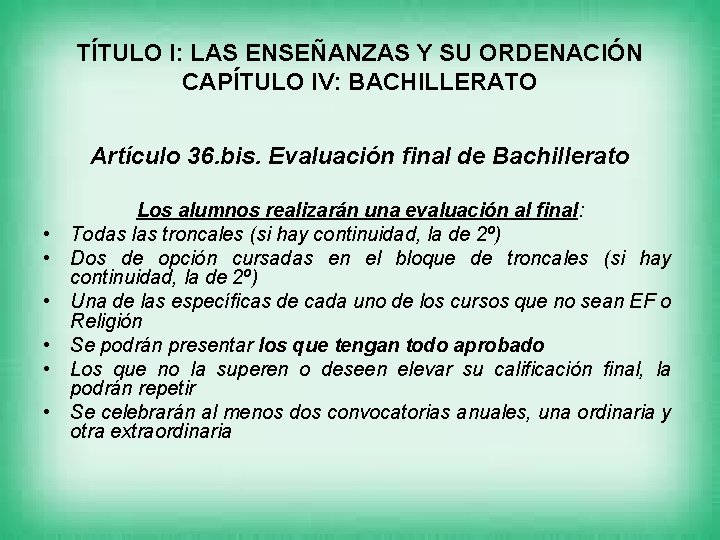 TÍTULO I: LAS ENSEÑANZAS Y SU ORDENACIÓN
CAPÍTULO IV: BACHILLERATO

Artículo 36.bis. Evaluación final de Bachillerato

Los alumnos realizarán una evaluación al final:
• Todas las troncales (si hay continuidad, la de 2º)
• Dos de opción cursadas en el bloque de troncales (si hay continuidad, la de 2º)
• Una de las específicas de cada uno de los cursos que no sean EF o Religión
• Se podrán presentar los que tengan todo aprobado
• Los que no la superen o deseen elevar su calificación final, la podrán repetir
• Se celebrarán al menos dos convocatorias anuales, una ordinaria y otra extraordinaria